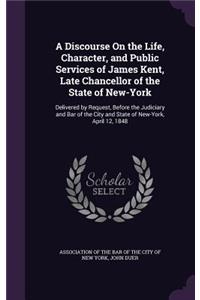 A Discourse On the Life, Character, and Public Services of James Kent, Late Chancellor of the State of New-York

Delivered by Request, Before the Judiciary and Bar of the City and State of New-York, April 12, 1848

Scholar SELECT

ASSOCIATION OF THE BAR OF THE CITY OF NEW YORK, JOHN DUER